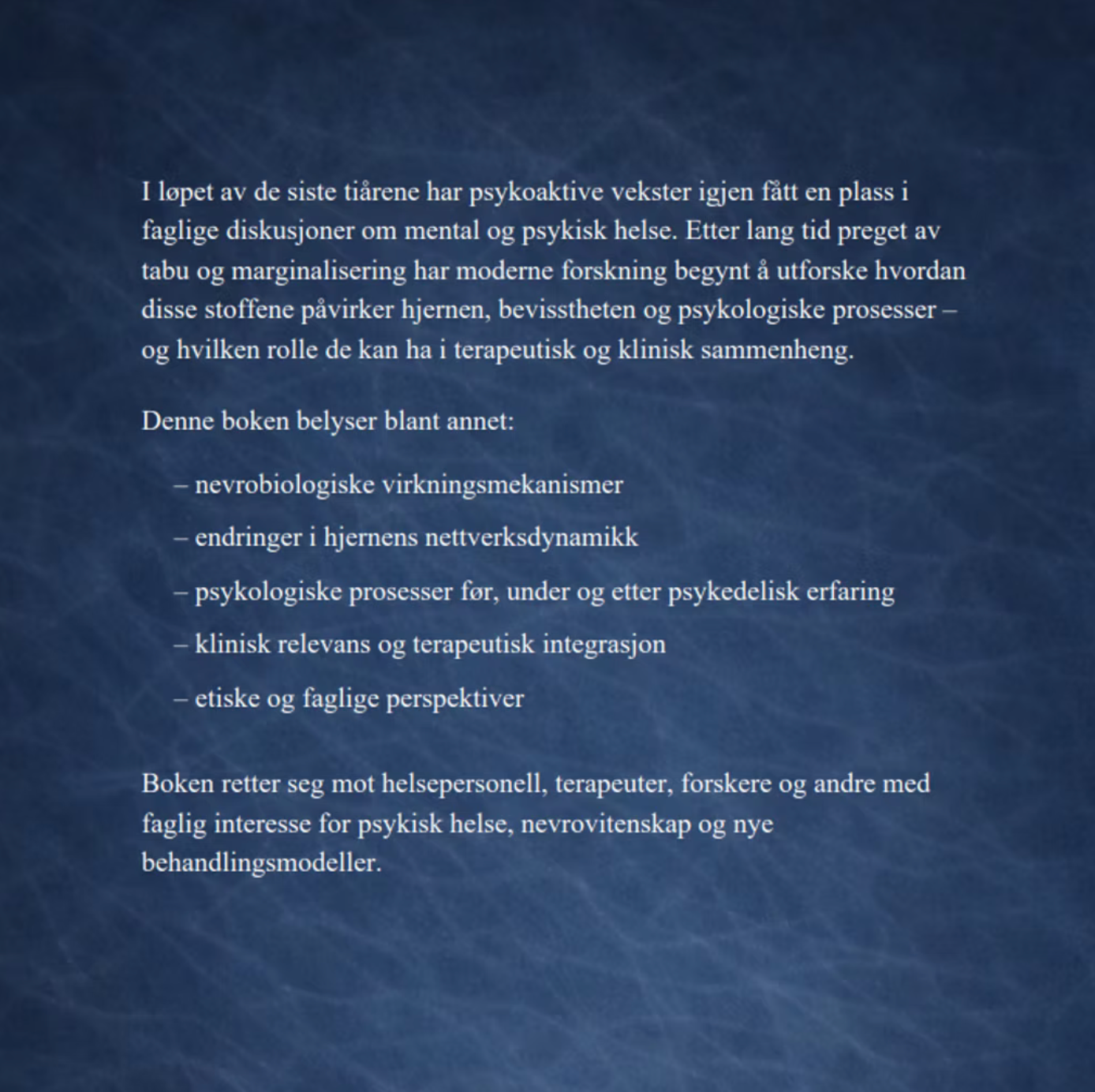 I løpet av de siste tiårene har psykoaktive vekster igjen fått en plass i faglige diskusjoner om mental og psykisk helse. Etter lang tid preget av tabu og marginalisering har moderne forskning begynt å utforske hvordan disse stoffene påvirker hjernen, bevisstheten og psykologiske prosesser – og hvilken rolle de kan ha i terapeutisk og klinisk sammenheng.

Denne boken belyser blant annet:

– nevrobiologiske virkningsmekanismer

– endringer i hjernens nettverksdynamikk

– psykologiske prosesser før, under og etter psykedelisk erfaring

– klinisk relevans og terapeutisk integrasjon

– etiske og faglige perspektiver

Boken retter seg mot helsepersonell, terapeuter, forskere og andre med faglig interesse for psykisk helse, nevrovitenskap og nye behandlingsmodeller.